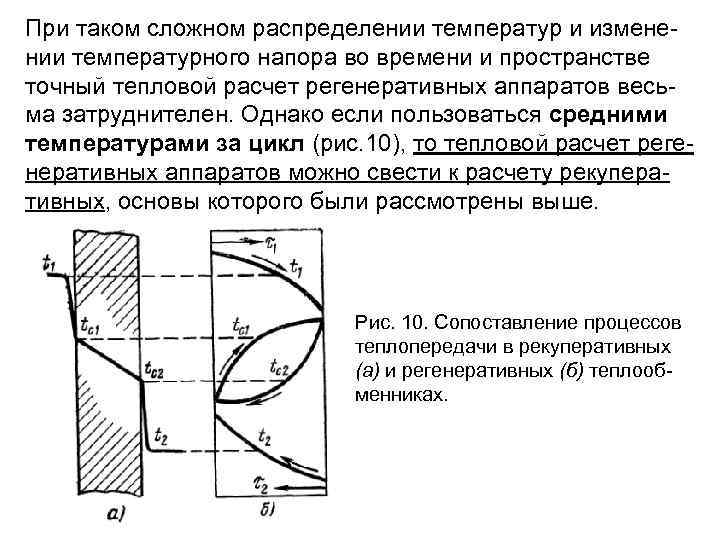 При таком сложном распределении температур и изменении температурного напора во времени и пространстве точный тепловой расчет регенеративных аппаратов весьма затруднителен. Однако если пользоваться **средними температурами за цикл** (рис.10), то тепловой расчет регенеративных аппаратов можно свести к расчету рекуперативных, основы которого были рассмотрены выше.

$t_1$

$t_{c1}$

$t_{c2}$

$t_2$

а)

$\tau_1$

$t_1$

$t_{c1}$

$t_{c2}$

$t_2$

$\tau_2$

б)

Рис. 10. Сопоставление процессов теплопередачи в рекуперативных (а) и регенеративных (б) теплообменниках.